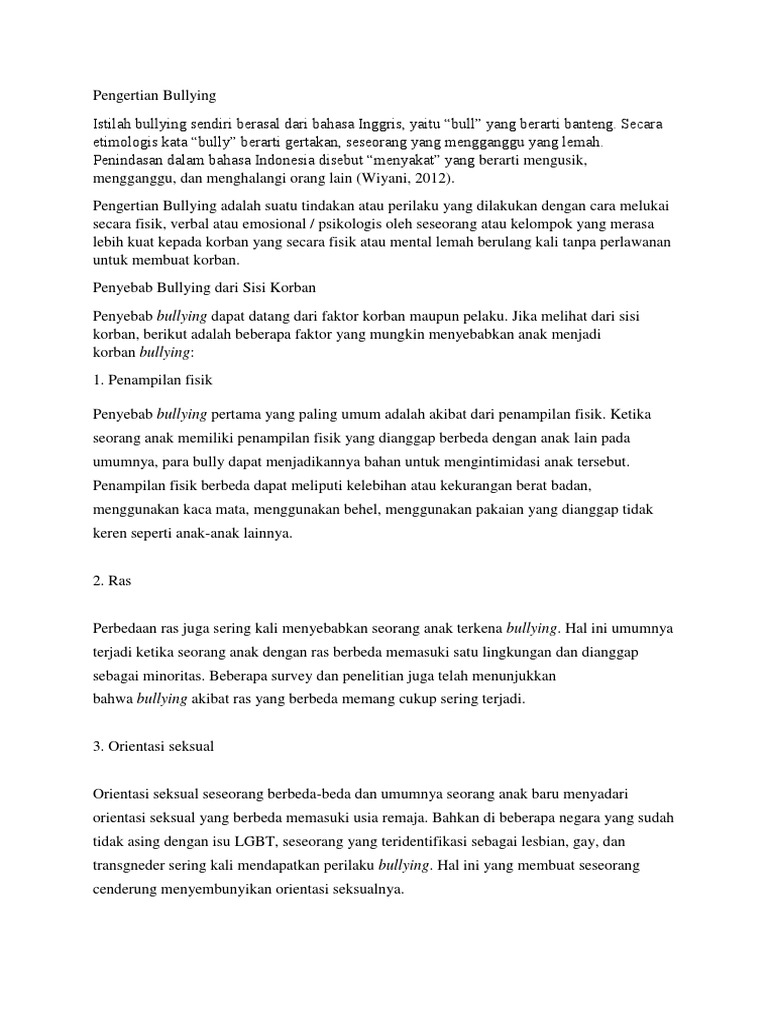 Pengertian Bullying

Istilah bullying sendiri berasal dari bahasa Inggris, yaitu “bull” yang berarti banteng. Secara etimologis kata “bully” berarti gertakan, seseorang yang mengganggu yang lemah. Penindasan dalam bahasa Indonesia disebut “menyakat” yang berarti mengusik, mengganggu, dan menghalangi orang lain (Wiyani, 2012).

Pengertian Bullying adalah suatu tindakan atau perilaku yang dilakukan dengan cara melukai secara fisik, verbal atau emosional / psikologis oleh seseorang atau kelompok yang merasa lebih kuat kepada korban yang secara fisik atau mental lemah berulang kali tanpa perlawanan untuk membuat korban.

Penyebab Bullying dari Sisi Korban

Penyebab bullying dapat datang dari faktor korban maupun pelaku. Jika melihat dari sisi korban, berikut adalah beberapa faktor yang mungkin menyebabkan anak menjadi korban bullying:

1. Penampilan fisik

Penyebab bullying pertama yang paling umum adalah akibat dari penampilan fisik. Ketika seorang anak memiliki penampilan fisik yang dianggap berbeda dengan anak lain pada umumnya, para bully dapat menjadikannya bahan untuk mengintimidasi anak tersebut. Penampilan fisik berbeda dapat meliputi kelebihan atau kekurangan berat badan, menggunakan kaca mata, menggunakan behel, menggunakan pakaian yang dianggap tidak keren seperti anak-anak lainnya.

2. Ras

Perbedaan ras juga sering kali menyebabkan seorang anak terkena bullying. Hal ini umumnya terjadi ketika seorang anak dengan ras berbeda memasuki satu lingkungan dan dianggap sebagai minoritas. Beberapa survey dan penelitian juga telah menunjukkan bahwa bullying akibat ras yang berbeda memang cukup sering terjadi.

3. Orientasi seksual

Orientasi seksual seseorang berbeda-beda dan umumnya seorang anak baru menyadari orientasi seksual yang berbeda memasuki usia remaja. Bahkan di beberapa negara yang sudah tidak asing dengan isu LGBT, seseorang yang teridentifikasi sebagai lesbian, gay, dan transgneder sering kali mendapatkan perilaku bullying. Hal ini yang membuat seseorang cenderung menyembunyikan orientasi seksualnya.